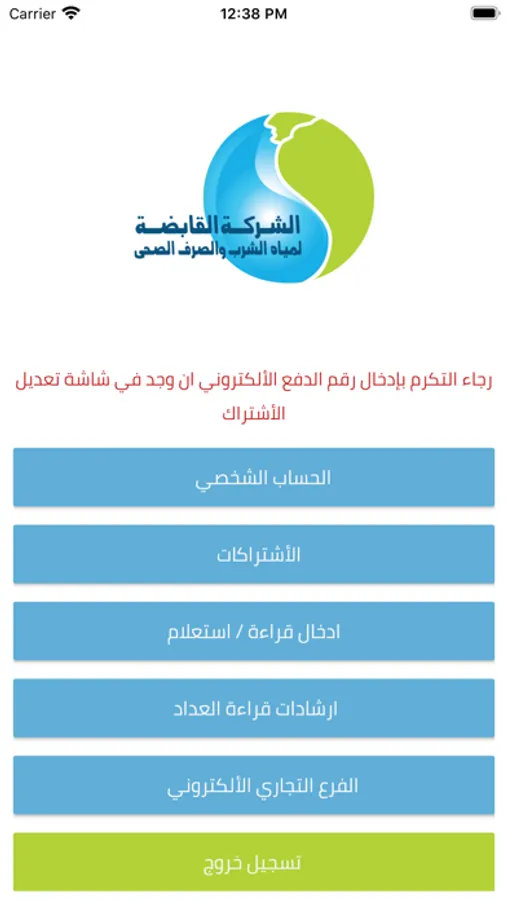 Carrier 12:38 PM

الشركة القابضة
لمياه الشرب والصرف الصحى

رجاء التكرم بإدخال رقم الدفع الألكتروني ان وجد في شاشة تعديل الأشتراك

الحساب الشخصي

الأشتراكات

ادخال قراءة / استعلام

ارشادات قراءة العداد

الفرع التجاري الألكتروني

تسجيل خروج